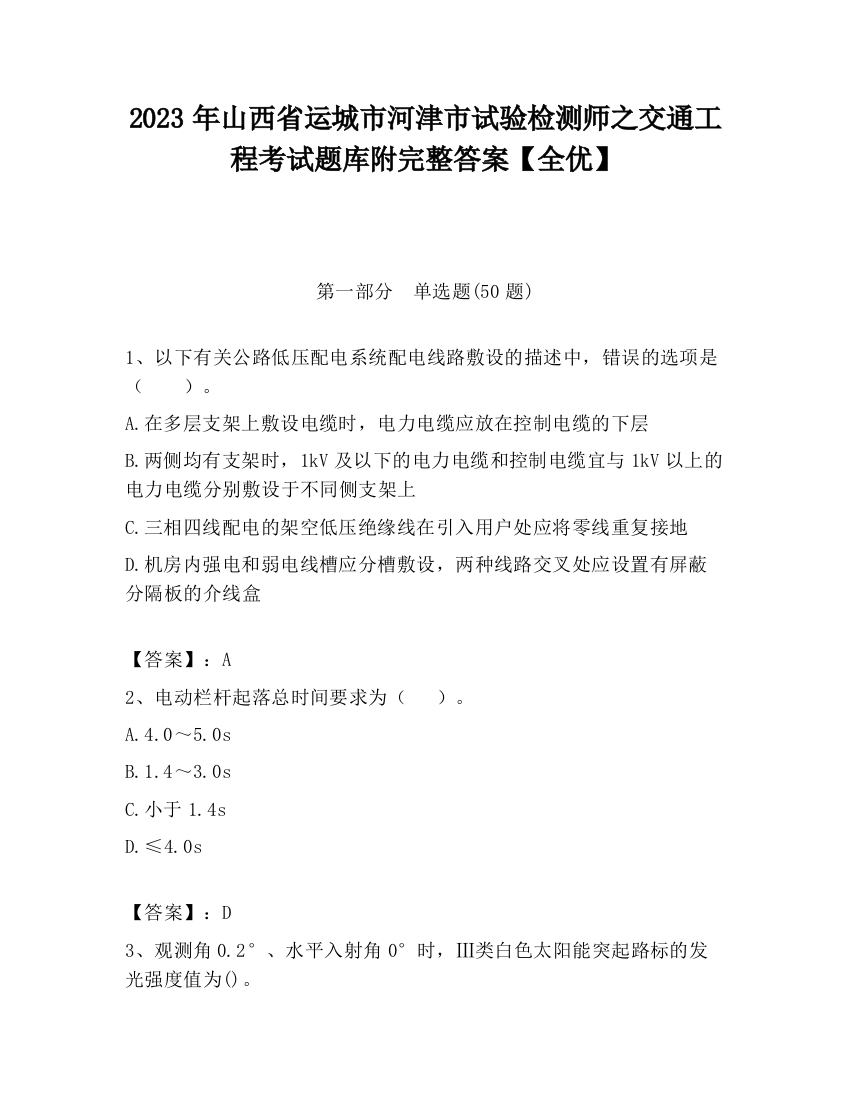 2023 年山西省运城市河津市试验检测师之交通工程考试题库附完整答案【全优】

第一部分　单选题(50 题)

1、以下有关公路低压配电系统配电线路敷设的描述中，错误的选项是（　　）。

A.在多层支架上敷设电缆时，电力电缆应放在控制电缆的下层

B.两侧均有支架时，1kV 及以下的电力电缆和控制电缆宜与 1kV 以上的电力电缆分别敷设于不同侧支架上

C.三相四线配电的架空低压绝缘线在引入用户处应将零线重复接地

D.机房内强电和弱电线槽应分槽敷设，两种线路交叉处应设置有屏蔽分隔板的介线盒

【答案】：A

2、电动栏杆起落总时间要求为（　　）。

A.4.0～5.0s

B.1.4～3.0s

C.小于 1.4s

D.≤4.0s

【答案】：D

3、观测角 0.2°、水平入射角 0°时，Ⅲ类白色太阳能突起路标的发光强度值为()。